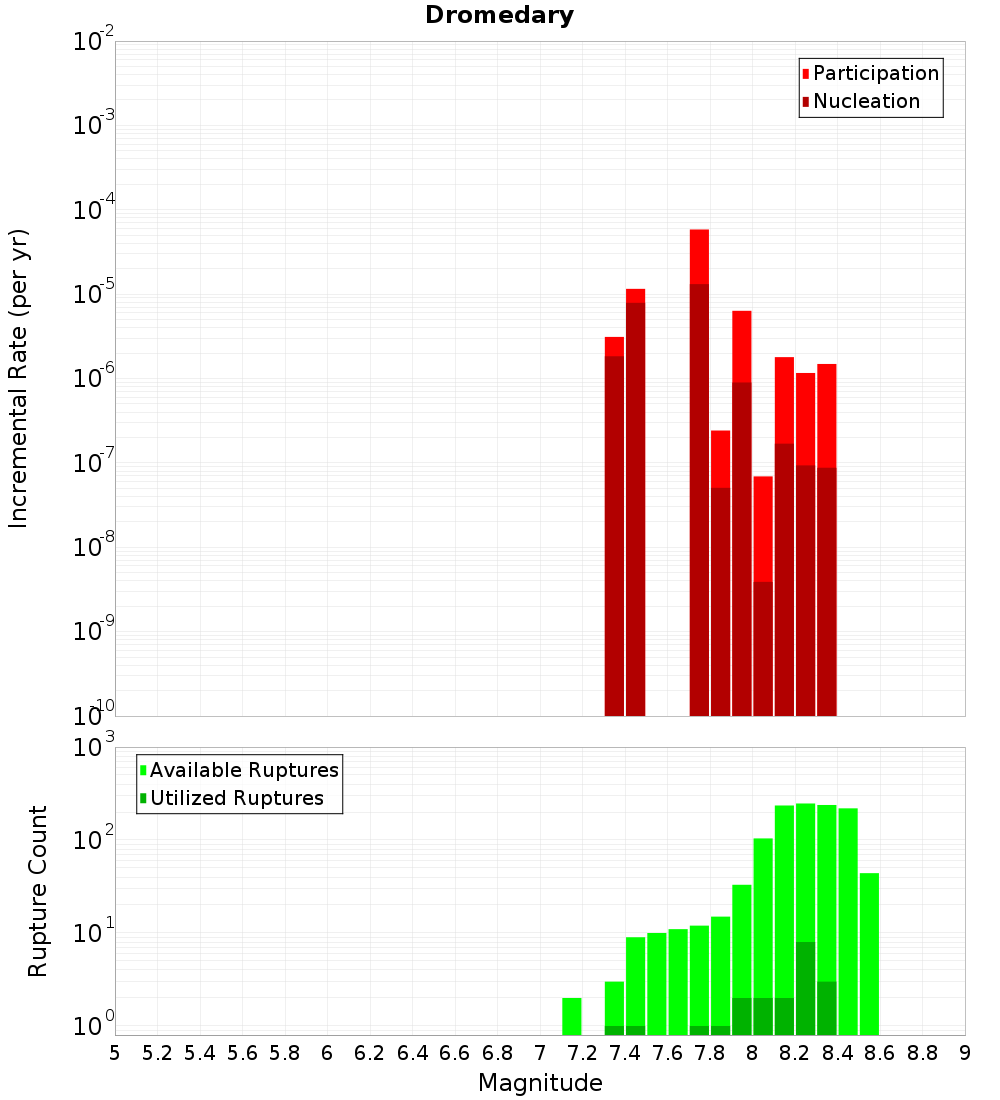 Dromedary

Participation
Nucleation

Incremental Rate (per yr)

$10^{-2}$
$10^{-3}$
$10^{-4}$
$10^{-5}$
$10^{-6}$
$10^{-7}$
$10^{-8}$
$10^{-9}$
$10^{-10}$

Available Ruptures
Utilized Ruptures

Rupture Count

$10^{3}$
$10^{2}$
$10^{1}$
$10^{0}$

5 5.2 5.4 5.6 5.8 6 6.2 6.4 6.6 6.8 7 7.2 7.4 7.6 7.8 8 8.2 8.4 8.6 8.8 9

Magnitude